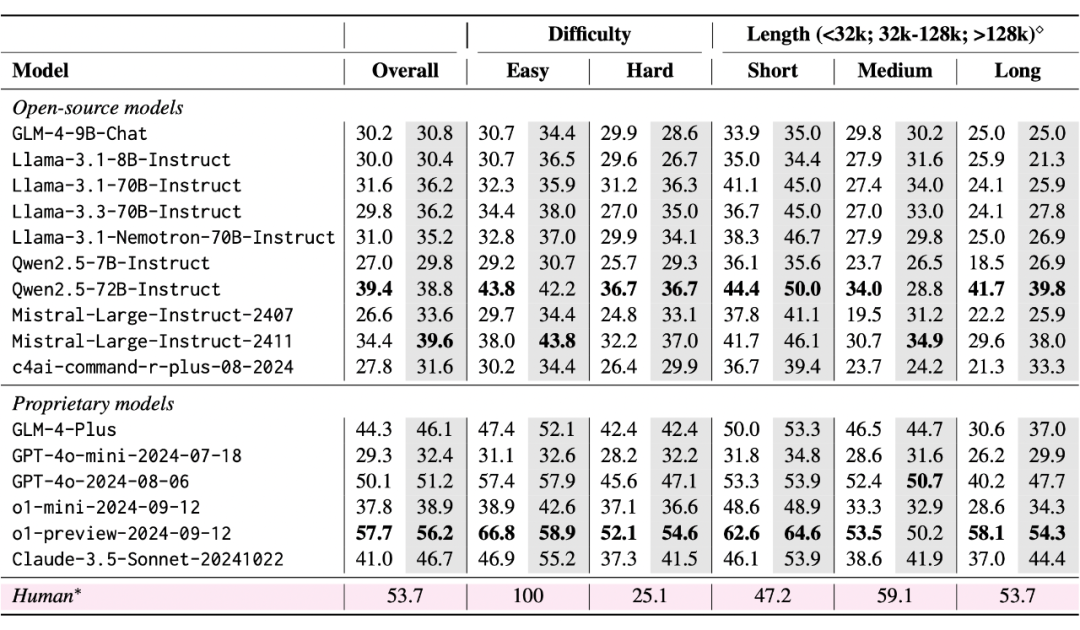 | | | | Difficulty | | | | Length (<32k; 32k-128k; >128k)$^\diamond$ | | | | | |
|---|---|---|---|---|---|---|---|---|---|---|---|---|
| **Model** | **Overall** | | **Easy** | | **Hard** | | **Short** | | **Medium** | | **Long** | |
| *Open-source models* | | | | | | | | | | | | |
| GLM-4-9B-Chat | 30.2 | 30.8 | 30.7 | 34.4 | 29.9 | 28.6 | 33.9 | 35.0 | 29.8 | 30.2 | 25.0 | 25.0 |
| Llama-3.1-8B-Instruct | 30.0 | 30.4 | 30.7 | 36.5 | 29.6 | 26.7 | 35.0 | 34.4 | 27.9 | 31.6 | 25.9 | 21.3 |
| Llama-3.1-70B-Instruct | 31.6 | 36.2 | 32.3 | 35.9 | 31.2 | 36.3 | 41.1 | 45.0 | 27.4 | 34.0 | 24.1 | 25.9 |
| Llama-3.3-70B-Instruct | 29.8 | 36.2 | 34.4 | 38.0 | 27.0 | 35.0 | 36.7 | 45.0 | 27.0 | 33.0 | 24.1 | 27.8 |
| Llama-3.1-Nemotron-70B-Instruct | 31.0 | 35.2 | 32.8 | 37.0 | 29.9 | 34.1 | 38.3 | 46.7 | 27.9 | 29.8 | 25.0 | 26.9 |
| Qwen2.5-7B-Instruct | 27.0 | 29.8 | 29.2 | 30.7 | 25.7 | 29.3 | 36.1 | 35.6 | 23.7 | 26.5 | 18.5 | 26.9 |
| Qwen2.5-72B-Instruct | **39.4** | 38.8 | **43.8** | 42.2 | **36.7** | **36.7** | **44.4** | **50.0** | **34.0** | 28.8 | **41.7** | **39.8** |
| Mistral-Large-Instruct-2407 | 26.6 | 33.6 | 29.7 | 34.4 | 24.8 | 33.1 | 37.8 | 41.1 | 19.5 | 31.2 | 22.2 | 25.9 |
| Mistral-Large-Instruct-2411 | 34.4 | **39.6** | 38.0 | **43.8** | 32.2 | 37.0 | 41.7 | 46.1 | 30.7 | **34.9** | 29.6 | 38.0 |
| c4ai-command-r-plus-08-2024 | 27.8 | 31.6 | 30.2 | 34.4 | 26.4 | 29.9 | 36.7 | 39.4 | 23.7 | 24.2 | 21.3 | 33.3 |
| *Proprietary models* | | | | | | | | | | | | |
| GLM-4-Plus | 44.3 | 46.1 | 47.4 | 52.1 | 42.4 | 42.4 | 50.0 | 53.3 | 46.5 | 44.7 | 30.6 | 37.0 |
| GPT-4o-mini-2024-07-18 | 29.3 | 32.4 | 31.1 | 32.6 | 28.2 | 32.2 | 31.8 | 34.8 | 28.6 | 31.6 | 26.2 | 29.9 |
| GPT-4o-2024-08-06 | 50.1 | 51.2 | 57.4 | 57.9 | 45.6 | 47.1 | 53.3 | 53.9 | 52.4 | **50.7** | 40.2 | 47.7 |
| o1-mini-2024-09-12 | 37.8 | 38.9 | 38.9 | 42.6 | 37.1 | 36.6 | 48.6 | 48.9 | 33.3 | 32.9 | 28.6 | 34.3 |
| o1-preview-2024-09-12 | **57.7** | **56.2** | **66.8** | **58.9** | **52.1** | **54.6** | **62.6** | **64.6** | **53.5** | 50.2 | **58.1** | **54.3** |
| Claude-3.5-Sonnet-20241022 | 41.0 | 46.7 | 46.9 | 55.2 | 37.3 | 41.5 | 46.1 | 53.9 | 38.6 | 41.9 | 37.0 | 44.4 |
| *Human*$^*$ | 53.7 | | 100 | | 25.1 | | 47.2 | | 59.1 | | 53.7 | |